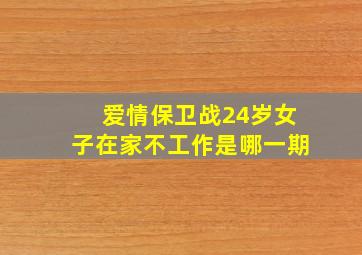 爱情保卫战24岁女子在家不工作是哪一期